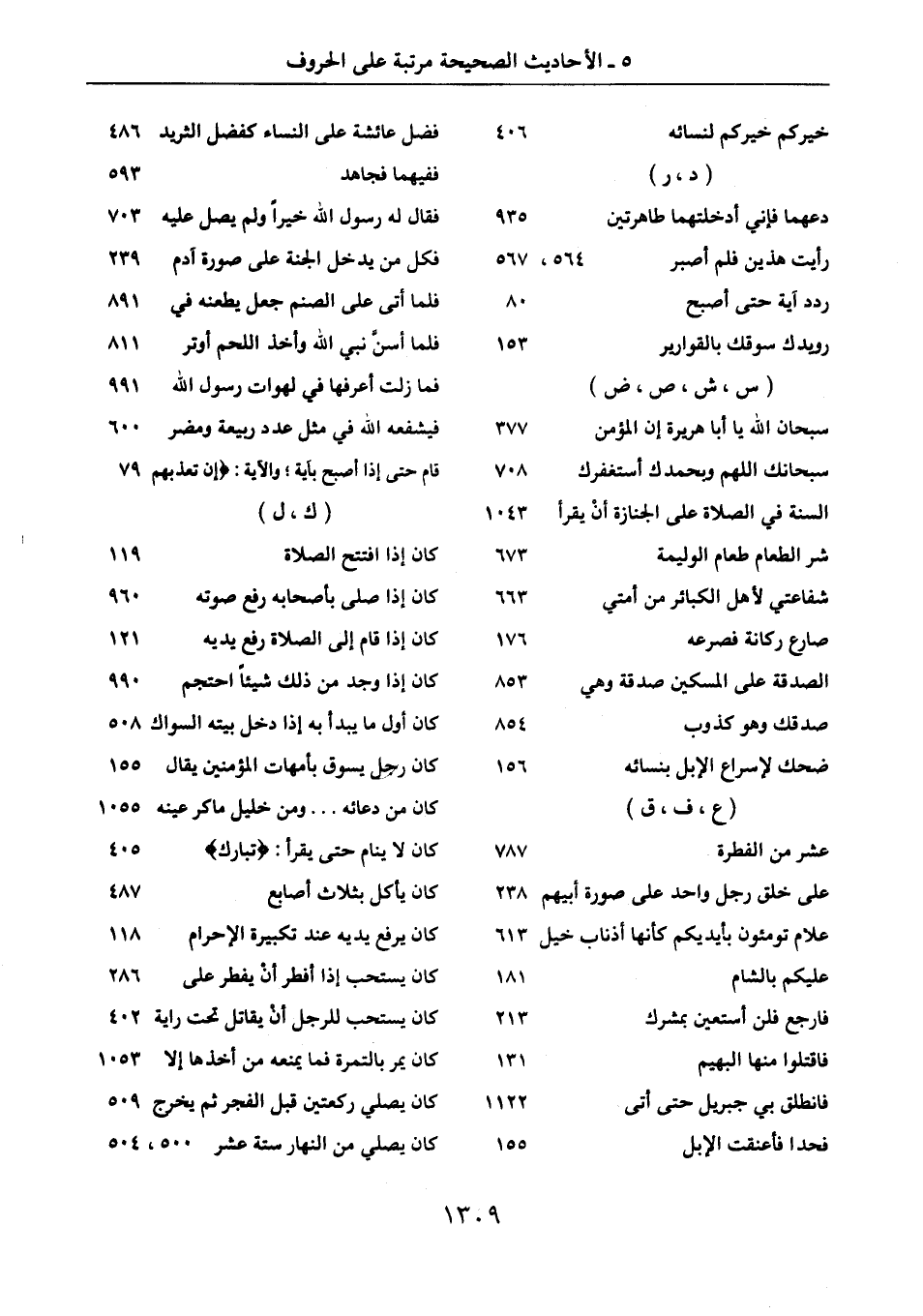 ٥ ـ الأحاديث الصحيحة مرتبة على الحروف

خيركم خيركم لنسائه ٤٠٦
( د ، ر )
دعهما فإني أدخلتهما طاهرتين ٩٣٥
رأيت هذين فلم أصبر ٥٦٤ ، ٥٦٧
ردد آية حتى أصبح ٨٠
رويدك سوقك بالقوارير ١٥٣
( س ، ش ، ص ، ض )
سبحان الله يا أبا هريرة إن المؤمن ٣٧٧
سبحانك اللهم وبحمدك أستغفرك ٧٠٨
السنة في الصلاة على الجنازة أنْ يقرأ ١٠٤٣
شر الطعام طعام الوليمة ٦٧٣
شفاعتي لأهل الكبائر من أمتي ٦٦٣
صارع ركانة فصرعه ١٧٦
الصدقة على المسكين صدقة وهي ٨٥٣
صدقك وهو كذوب ٨٥٤
ضحك لإسراع الإبل بنسائه ١٥٦
( ع ، ف ، ق )
عشر من الفطرة ٧٨٧
على خلق رجل واحد على صورة أبيهم ٢٣٨
علام تومئون بأيديكم كأنها أذناب خيل ٦١٣
عليكم بالشام ١٨١
فارجع فلن أستعين بمشرك ٢١٣
فاقتلوا منها البهيم ١٣١
فانطلق بي جبريل حتى أتى ١١٢٢
فحدا فأعنقت الإبل ١٥٥

فضل عائشة على النساء كفضل الثريد ٤٨٦
ففيهما فجاهد ٥٩٣
فقال له رسول الله خيراً ولم يصل عليه ٧٠٣
فكل من يدخل الجنة على صورة آدم ٢٣٩
فلما أتى على الصنم جعل يطعنه في ٨٩١
فلما أسنَّ نبي الله وأخذ اللحم أوتر ٨١١
فما زلت أعرفها في لهوات رسول الله ٩٩١
فيشفعه الله في مثل عدد ربيعة ومضر ٦٠٠
قام حتى إذا أصبح بآية ؛ والآية : ﴿إن تعذبهم ٧٩
( ك ، ل )
كان إذا افتتح الصلاة ١١٩
كان إذا صلى بأصحابه رفع صوته ٩٦٠
كان إذا قام إلى الصلاة رفع يديه ١٢١
كان إذا وجد من ذلك شيئاً احتجم ٩٩٠
كان أول ما يبدأ به إذا دخل بيته السواك ٥٠٨
كان رجل يسوق بأمهات المؤمنين يقال ١٥٥
كان من دعائه . . . ومن خليل ماكر عينه ١٠٥٥
كان لا ينام حتى يقرأ : ﴿تبارك﴾ ٤٠٥
كان يأكل بثلاث أصابع ٤٨٧
كان يرفع يديه عند تكبيرة الإحرام ١١٨
كان يستحب إذا أفطر أنْ يفطر على ٢٨٦
كان يستحب للرجل أنْ يقاتل تحت راية ٤٠٢
كان يمر بالتمرة فما يمنعه من أخذها إلا ١٠٥٣
كان يصلي ركعتين قبل الفجر ثم يخرج ٥٠٩
كان يصلي من النهار ستة عشر ٥٠٠ ، ٥٠٤

١٣٠٩